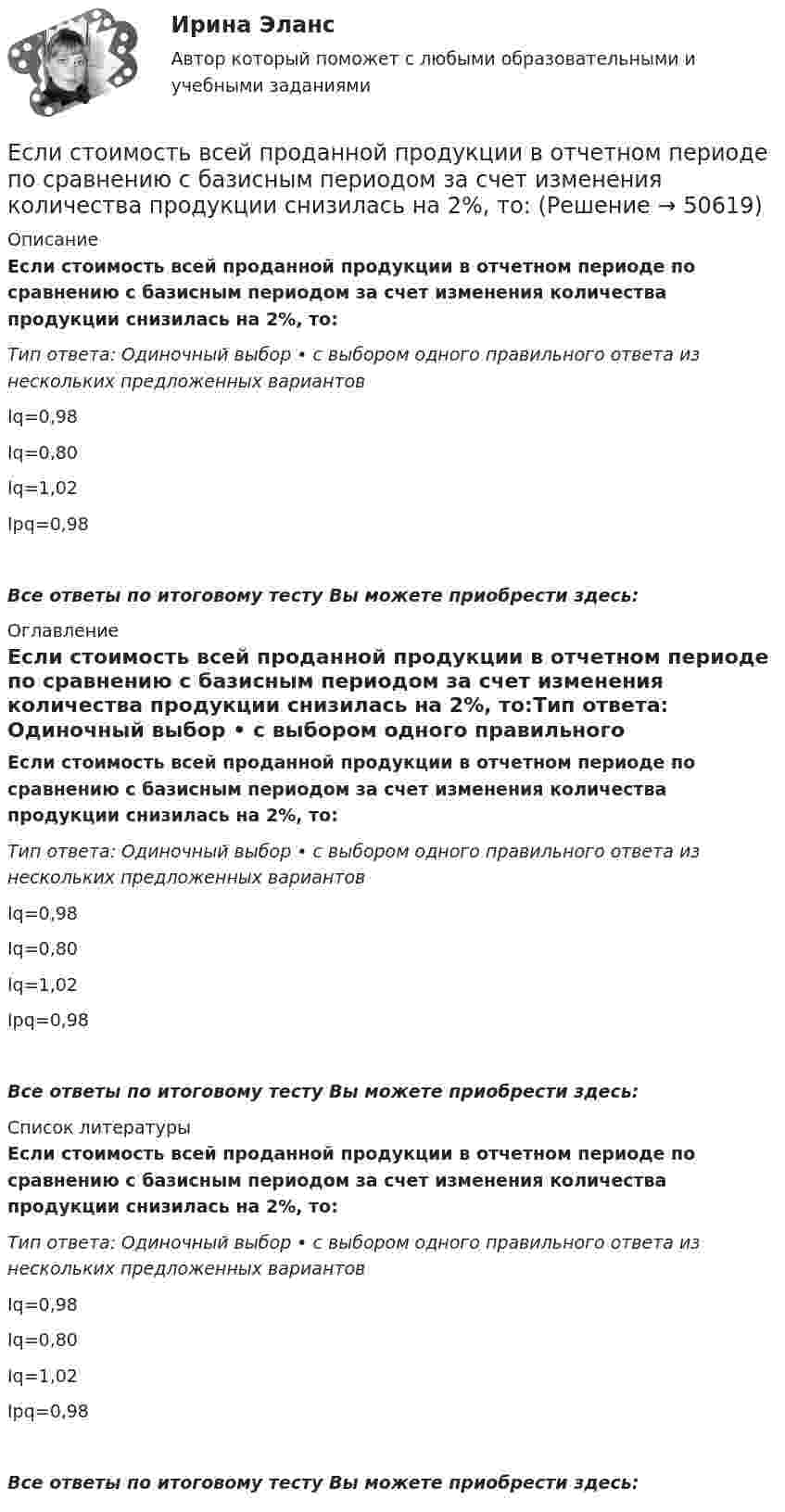 Ирина Эланс

Автор который поможет с любыми образовательными и учебными заданиями

Если стоимость всей проданной продукции в отчетном периоде по сравнению с базисным периодом за счет изменения количества продукции снизилась на 2%, то: (Решение → 50619)

Описание

Если стоимость всей проданной продукции в отчетном периоде по сравнению с базисным периодом за счет изменения количества продукции снизилась на 2%, то:

Тип ответа: Одиночный выбор • с выбором одного правильного ответа из нескольких предложенных вариантов

Iq=0,98

Iq=0,80

Iq=1,02

Ipq=0,98

Все ответы по итоговому тесту Вы можете приобрести здесь:

Оглавление

Если стоимость всей проданной продукции в отчетном периоде по сравнению с базисным периодом за счет изменения количества продукции снизилась на 2%, то:Тип ответа: Одиночный выбор • с выбором одного правильного

Если стоимость всей проданной продукции в отчетном периоде по сравнению с базисным периодом за счет изменения количества продукции снизилась на 2%, то:

Тип ответа: Одиночный выбор • с выбором одного правильного ответа из нескольких предложенных вариантов

Iq=0,98

Iq=0,80

Iq=1,02

Ipq=0,98

Все ответы по итоговому тесту Вы можете приобрести здесь:

Список литературы

Если стоимость всей проданной продукции в отчетном периоде по сравнению с базисным периодом за счет изменения количества продукции снизилась на 2%, то:

Тип ответа: Одиночный выбор • с выбором одного правильного ответа из нескольких предложенных вариантов

Iq=0,98

Iq=0,80

Iq=1,02

Ipq=0,98

Все ответы по итоговому тесту Вы можете приобрести здесь: